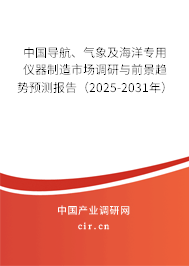 中国导航、气象及海洋专用仪器制造市场调研与前景趋势预测报告（2025-2031年）

中国产业调研网

cir.cn